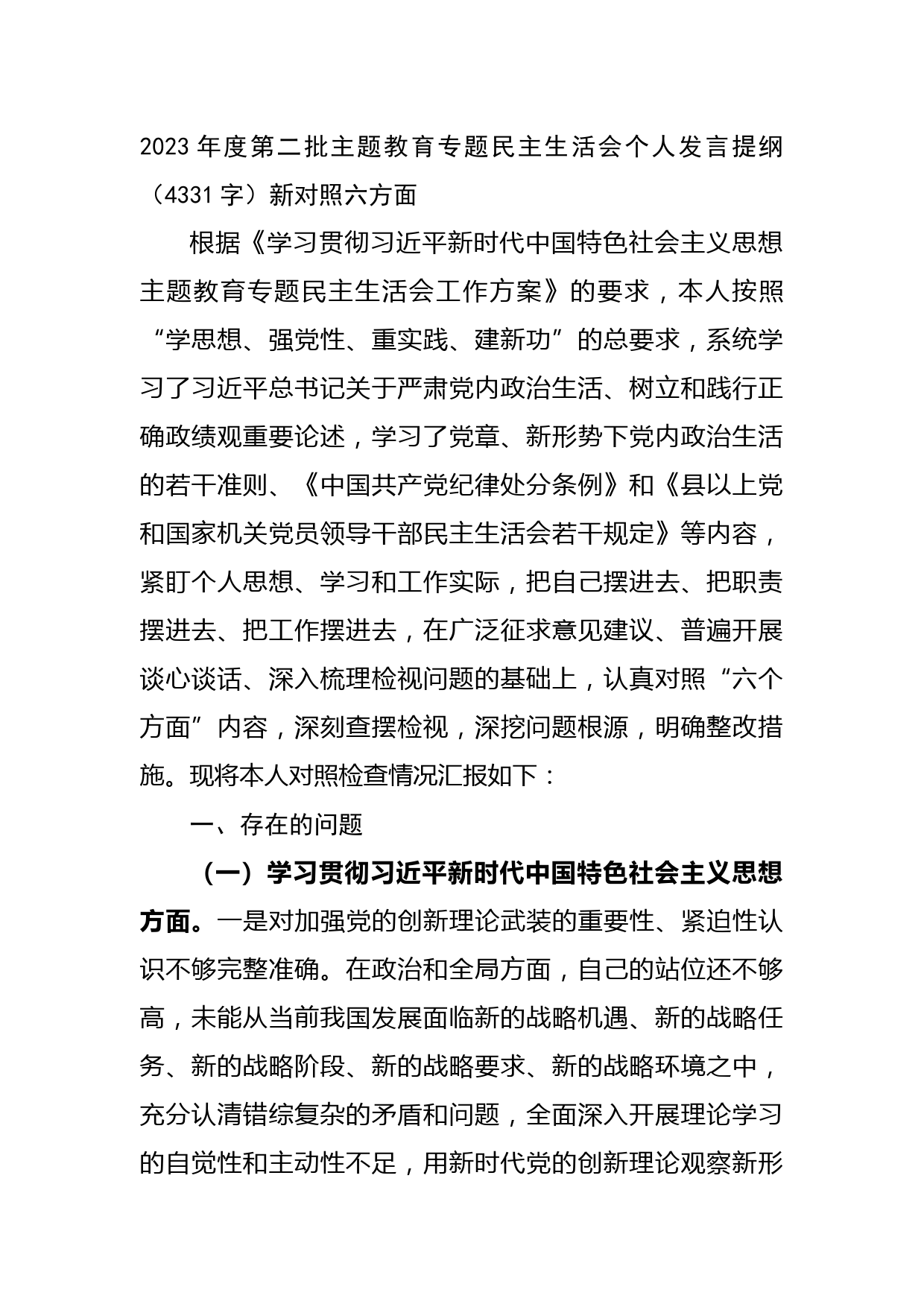 2023 年度第二批主题教育专题民主生活会个人发言提纲（4331 字）新对照六方面

根据《学习贯彻习近平新时代中国特色社会主义思想主题教育专题民主生活会工作方案》的要求，本人按照“学思想、强党性、重实践、建新功”的总要求，系统学习了习近平总书记关于严肃党内政治生活、树立和践行正确政绩观重要论述，学习了党章、新形势下党内政治生活的若干准则、《中国共产党纪律处分条例》和《县以上党和国家机关党员领导干部民主生活会若干规定》等内容，紧盯个人思想、学习和工作实际，把自己摆进去、把职责摆进去、把工作摆进去，在广泛征求意见建议、普遍开展谈心谈话、深入梳理检视问题的基础上，认真对照“六个方面”内容，深刻查摆检视，深挖问题根源，明确整改措施。现将本人对照检查情况汇报如下：

一、存在的问题

（一）学习贯彻习近平新时代中国特色社会主义思想方面。一是对加强党的创新理论武装的重要性、紧迫性认识不够完整准确。在政治和全局方面，自己的站位还不够高，未能从当前我国发展面临新的战略机遇、新的战略任务、新的战略阶段、新的战略要求、新的战略环境之中，充分认清错综复杂的矛盾和问题，全面深入开展理论学习的自觉性和主动性不足，用新时代党的创新理论观察新形